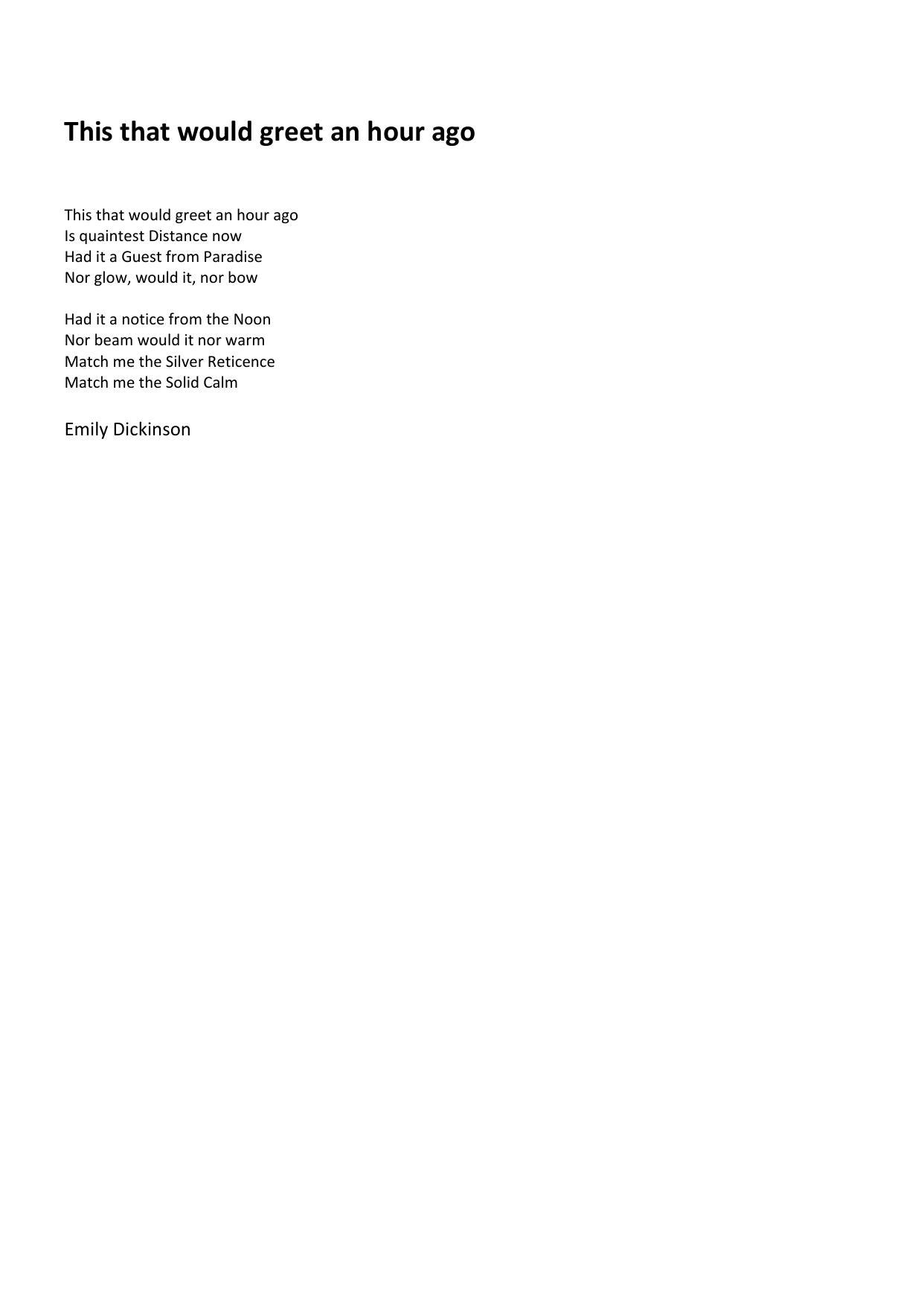 This that would greet an hour ago

This that would greet an hour ago
Is quaintest Distance now
Had it a Guest from Paradise
Nor glow, would it, nor bow

Had it a notice from the Noon
Nor beam would it nor warm
Match me the Silver Reticence
Match me the Solid Calm

Emily Dickinson